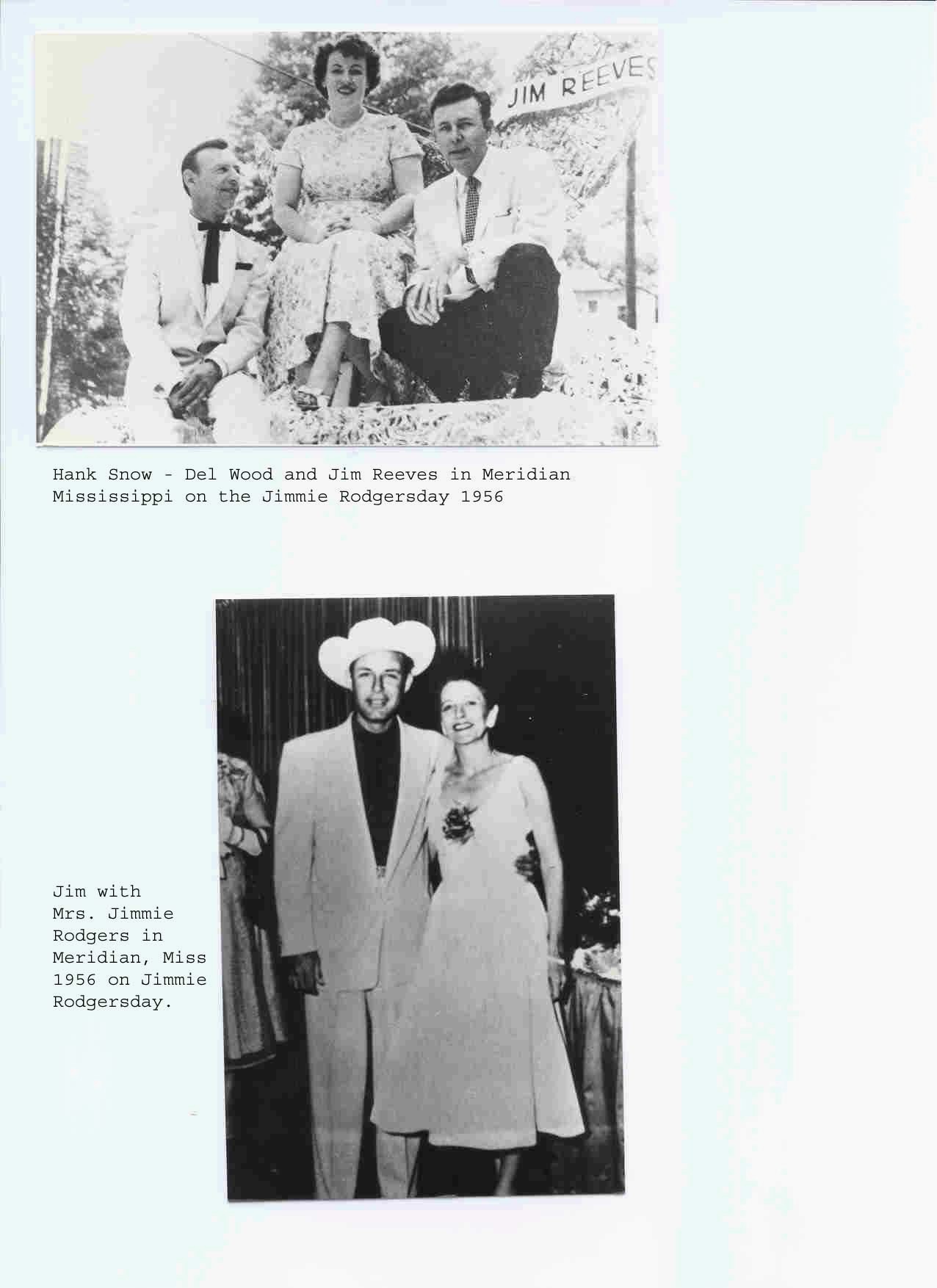 JIM REEVES

Hank Snow - Del Wood and Jim Reeves in Meridian Mississippi on the Jimmie Rodgersday 1956

Jim with Mrs. Jimmie Rodgers in Meridian, Miss 1956 on Jimmie Rodgersday.